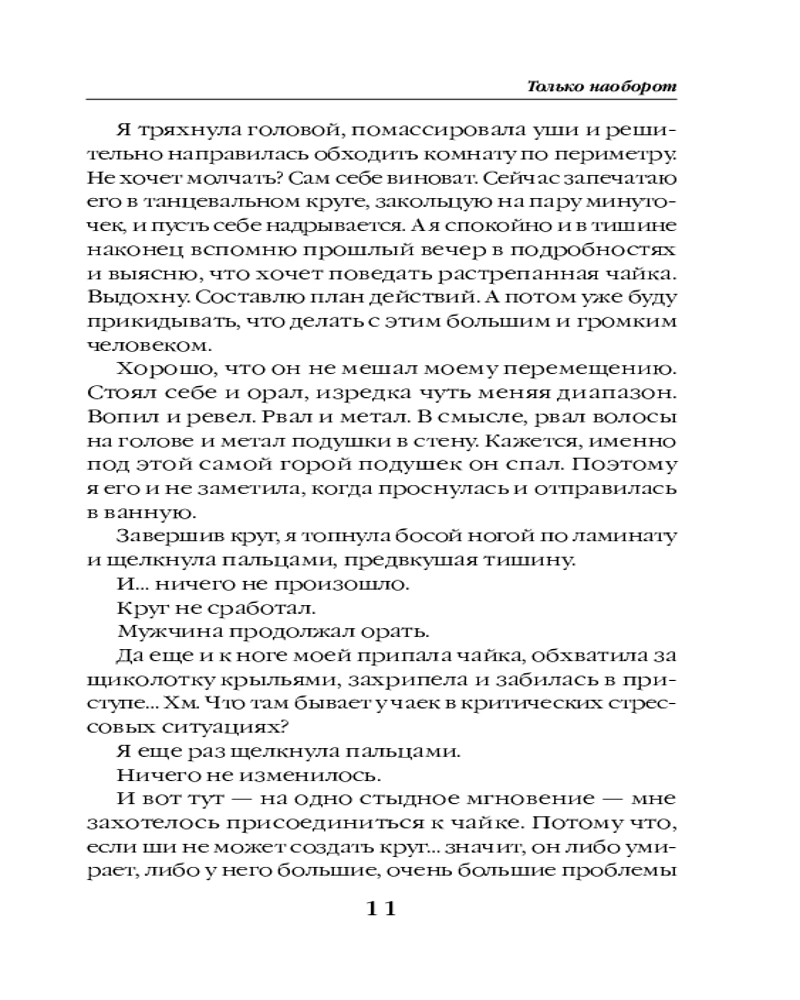 Только наоборот

Я тряхнула головой, помассировала уши и решительно направилась обходить комнату по периметру. Не хочет молчать? Сам себе виноват. Сейчас запечатаю его в танцевальном круге, закольцую на пару минуточек, и пусть себе надрывается. А я спокойно и в тишине наконец вспомню прошлый вечер в подробностях и выясню, что хочет поведать растрепанная чайка. Выдохну. Составлю план действий. А потом уже буду прикидывать, что делать с этим большим и громким человеком.

Хорошо, что он не мешал моему перемещению. Стоял себе и орал, изредка чуть меняя диапазон. Вопил и ревел. Рвал и метал. В смысле, рвал волосы на голове и метал подушки в стену. Кажется, именно под этой самой горой подушек он спал. Поэтому я его и не заметила, когда проснулась и отправилась в ванную.

Завершив круг, я топнула босой ногой по ламинату и щелкнула пальцами, предвкушая тишину.

И... ничего не произошло.

Круг не сработал.

Мужчина продолжал орать.

Да еще и к ноге моей припала чайка, обхватила за щиколотку крыльями, захрипела и забилась в приступе... Хм. Что там бывает у чаек в критических стрессовых ситуациях?

Я еще раз щелкнула пальцами.

Ничего не изменилось.

И вот тут — на одно стыдное мгновение — мне захотелось присоединиться к чайке. Потому что, если ши не может создать круг... значит, он либо умирает, либо у него большие, очень большие проблемы

11